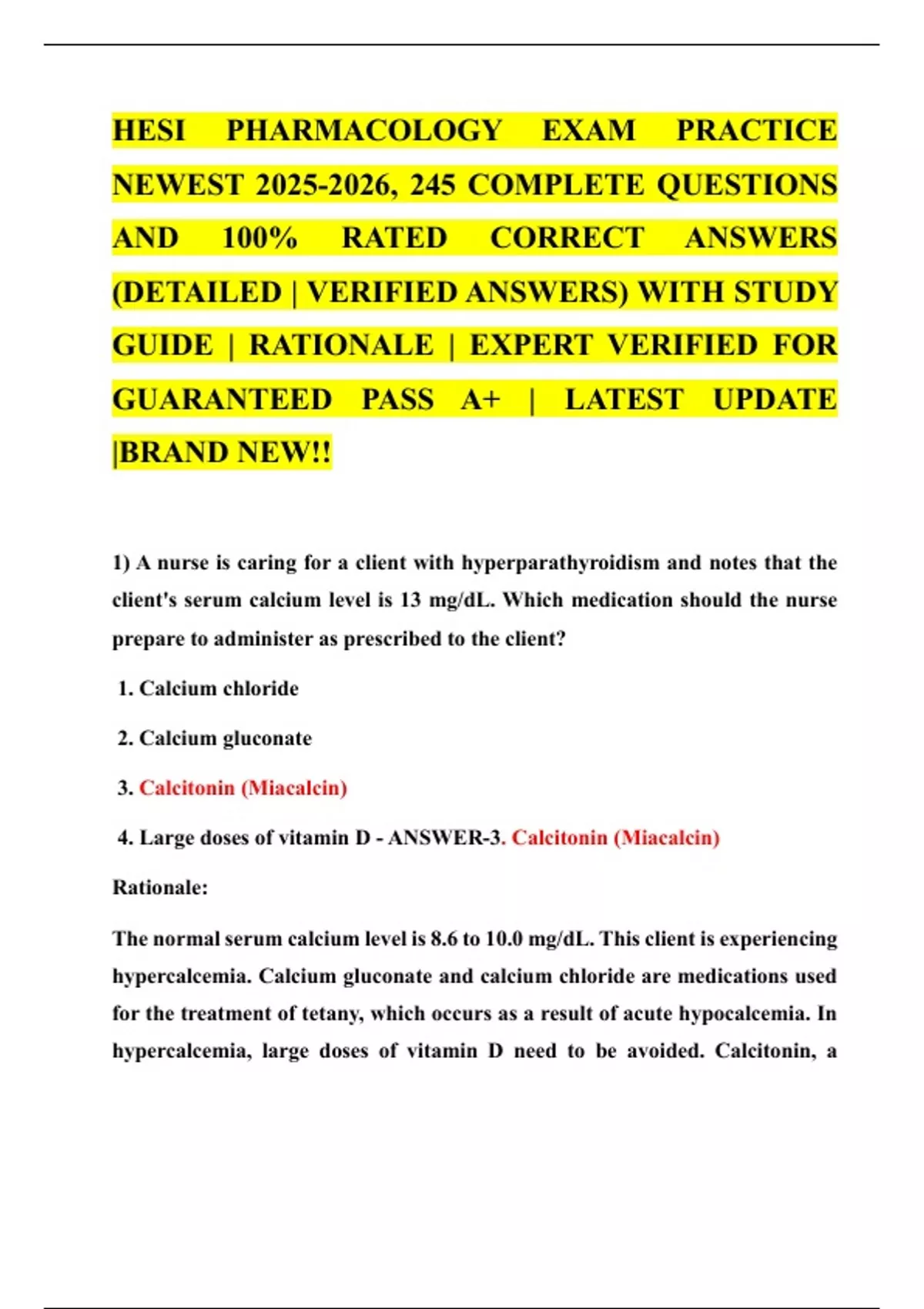 HESI PHARMACOLOGY EXAM PRACTICE NEWEST 2025-2026, 245 COMPLETE QUESTIONS AND 100% RATED CORRECT ANSWERS (DETAILED | VERIFIED ANSWERS) WITH STUDY GUIDE | RATIONALE | EXPERT VERIFIED FOR GUARANTEED PASS A+ | LATEST UPDATE |BRAND NEW!!

1) A nurse is caring for a client with hyperparathyroidism and notes that the client's serum calcium level is 13 mg/dL. Which medication should the nurse prepare to administer as prescribed to the client?

1. Calcium chloride

2. Calcium gluconate

3. Calcitonin (Miacalcin)

4. Large doses of vitamin D - ANSWER-3. Calcitonin (Miacalcin)

Rationale:

The normal serum calcium level is 8.6 to 10.0 mg/dL. This client is experiencing hypercalcemia. Calcium gluconate and calcium chloride are medications used for the treatment of tetany, which occurs as a result of acute hypocalcemia. In hypercalcemia, large doses of vitamin D need to be avoided. Calcitonin, a